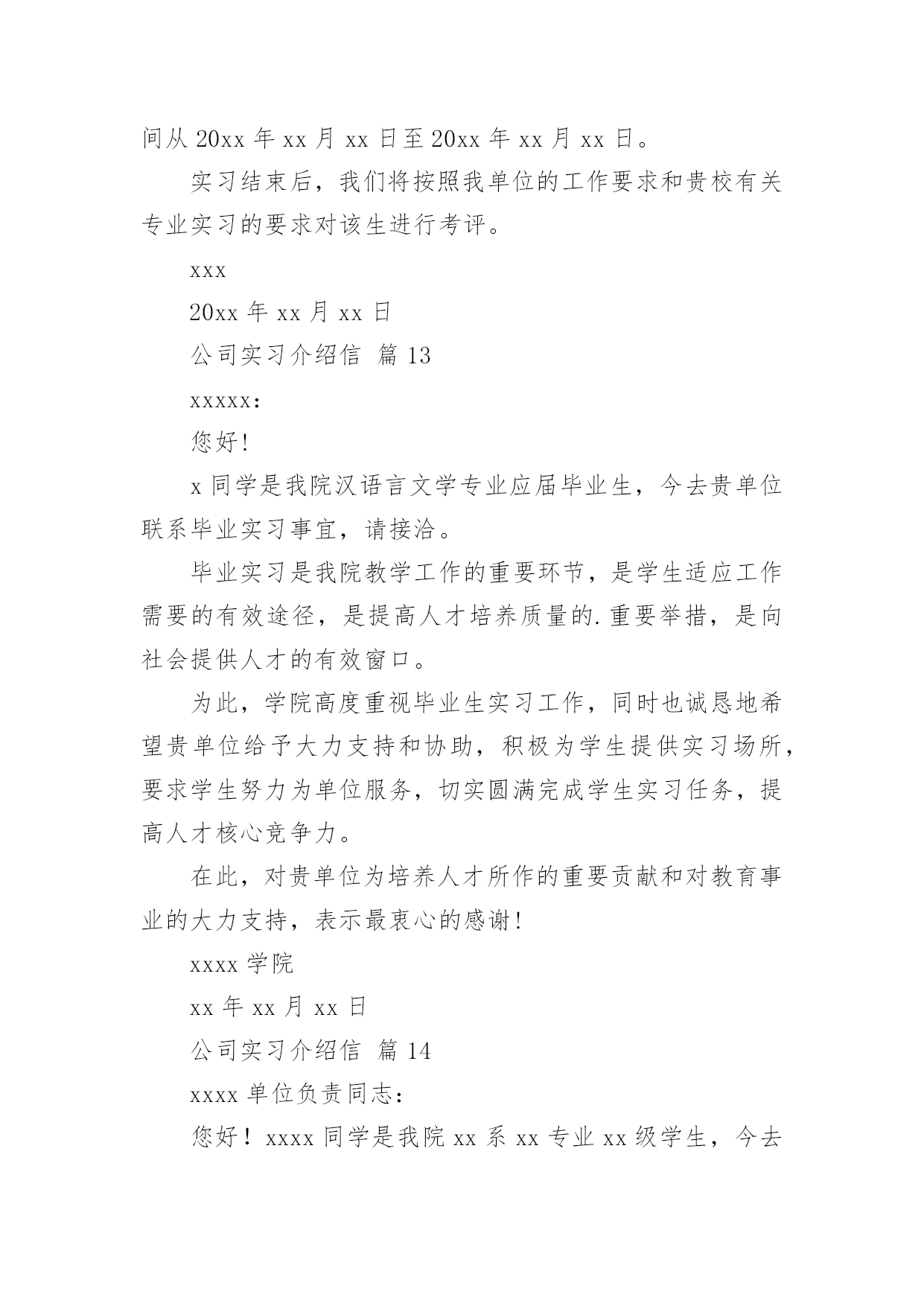 间从 20xx 年 xx 月 xx 日至 20xx 年 xx 月 xx 日。

实习结束后，我们将按照我单位的工作要求和贵校有关专业实习的要求对该生进行考评。

xxx

20xx 年 xx 月 xx 日

公司实习介绍信 篇 13

xxxxx:

您好!

x 同学是我院汉语言文学专业应届毕业生，今去贵单位联系毕业实习事宜，请接洽。

毕业实习是我院教学工作的重要环节，是学生适应工作需要的有效途径，是提高人才培养质量的.重要举措，是向社会提供人才的有效窗口。

为此，学院高度重视毕业生实习工作，同时也诚恳地希望贵单位给予大力支持和协助，积极为学生提供实习场所，要求学生努力为单位服务，切实圆满完成学生实习任务，提高人才核心竞争力。

在此，对贵单位为培养人才所作的重要贡献和对教育事业的大力支持，表示最衷心的感谢!

xxxx 学院

xx 年 xx 月 xx 日

公司实习介绍信 篇 14

xxxx 单位负责同志:

您好！xxxx 同学是我院 xx 系 xx 专业 xx 级学生，今去